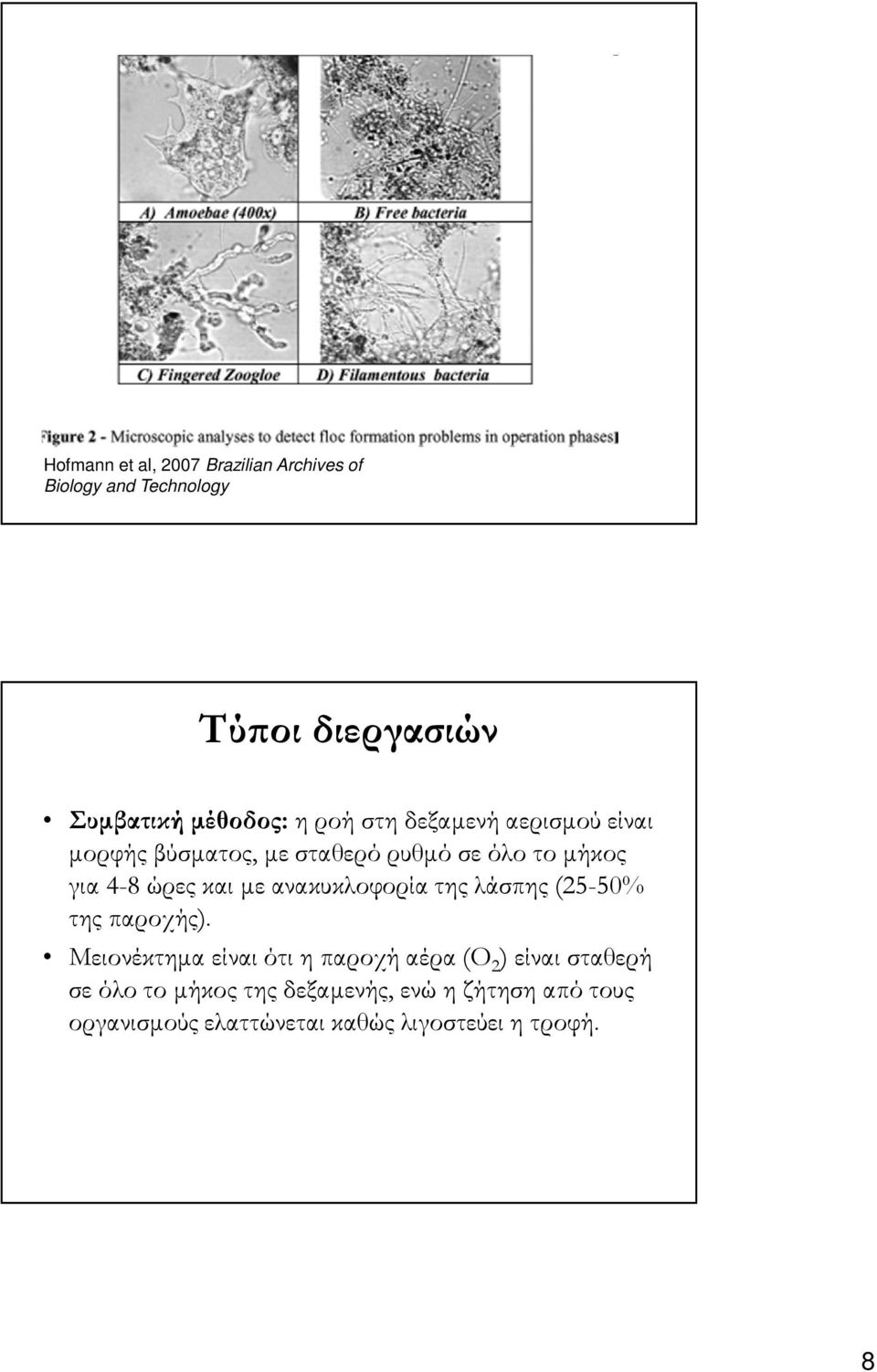 A) Amoebae (400x)

B) Free bacteria

C) Fingered Zoogloe

D) Filamentous bacteria

Figure 2 - Microscopic analyses to detect floc formation problems in operation phases

Hofmann et al, 2007 Brazilian Archives of Biology and Technology

Τύποι διεργασιών

• Συμβατική μέθοδος: η ροή στη δεξαμενή αερισμού είναι μορφής βύσματος, με σταθερό ρυθμό σε όλο το μήκος για 4-8 ώρες και με ανακυκλοφορία της λάσπης (25-50% της παροχής).

• Μειονέκτημα είναι ότι η παροχή αέρα ($O_2$) είναι σταθερή σε όλο το μήκος της δεξαμενής, ενώ η ζήτηση από τους οργανισμούς ελαττώνεται καθώς λιγοστεύει η τροφή.

8